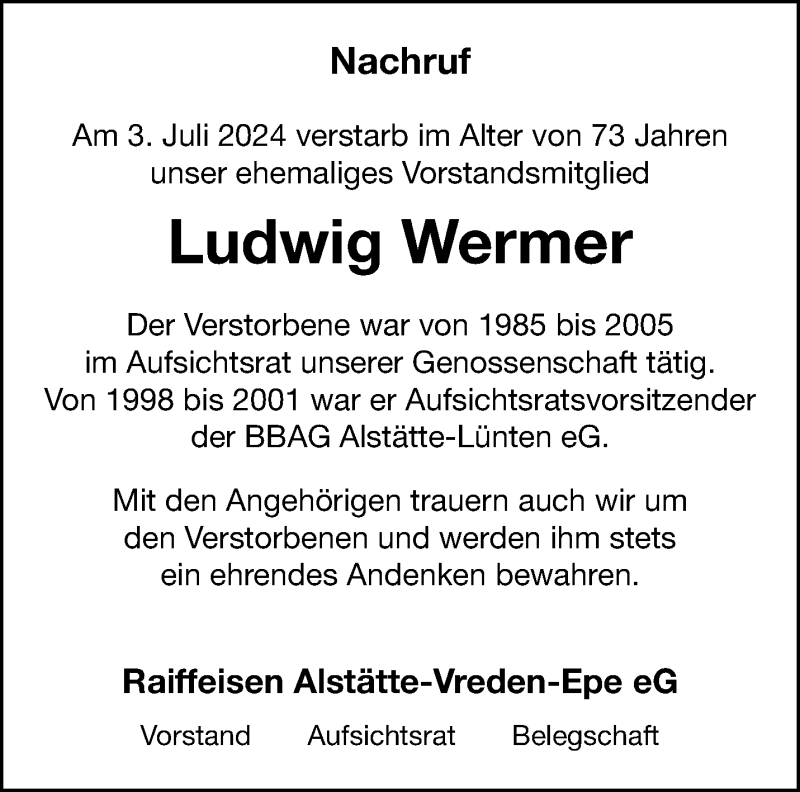 Nachruf

Am 3. Juli 2024 verstarb im Alter von 73 Jahren unser ehemaliges Vorstandsmitglied

Ludwig Wermer

Der Verstorbene war von 1985 bis 2005 im Aufsichtsrat unserer Genossenschaft tätig. Von 1998 bis 2001 war er Aufsichtsratsvorsitzender der BBAG Alstätte-Lünten eG.

Mit den Angehörigen trauern auch wir um den Verstorbenen und werden ihm stets ein ehrendes Andenken bewahren.

Raiffeisen Alstätte-Vreden-Epe eG

Vorstand Aufsichtsrat Belegschaft